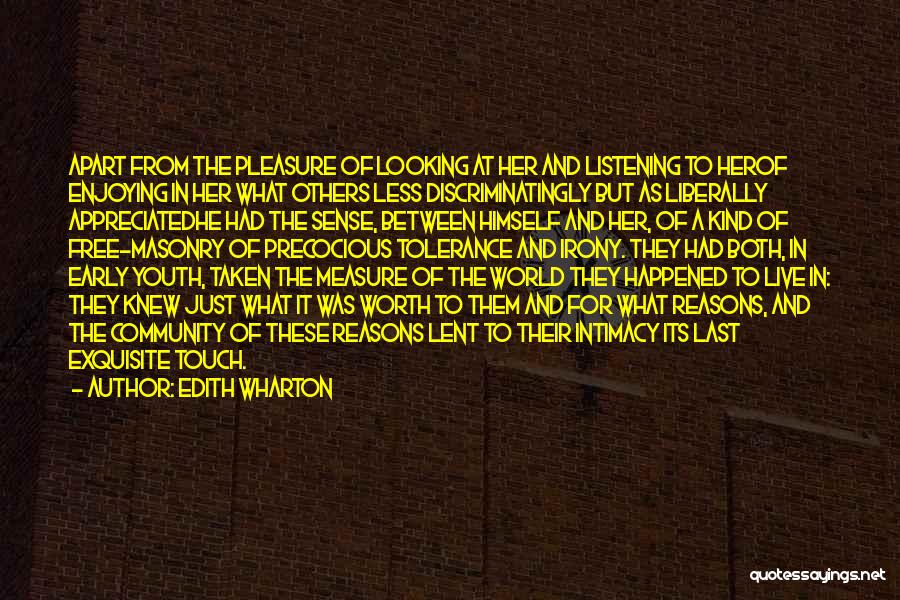 APART FROM THE PLEASURE OF LOOKING AT HER AND LISTENING TO HEROF ENJOYING IN HER WHAT OTHERS LESS DISCRIMINATINGLY BUT AS LIBERALLY APPRECIATEDHE HAD THE SENSE, BETWEEN HIMSELF AND HER, OF A KIND OF FREE-MASONRY OF PRECOCIOUS TOLERANCE AND IRONY. THEY HAD BOTH, IN EARLY YOUTH, TAKEN THE MEASURE OF THE WORLD THEY HAPPENED TO LIVE IN: THEY KNEW JUST WHAT IT WAS WORTH TO THEM AND FOR WHAT REASONS, AND THE COMMUNITY OF THESE REASONS LENT TO THEIR INTIMACY ITS LAST EXQUISITE TOUCH.

- AUTHOR: EDITH WHARTON

quotessayings.net